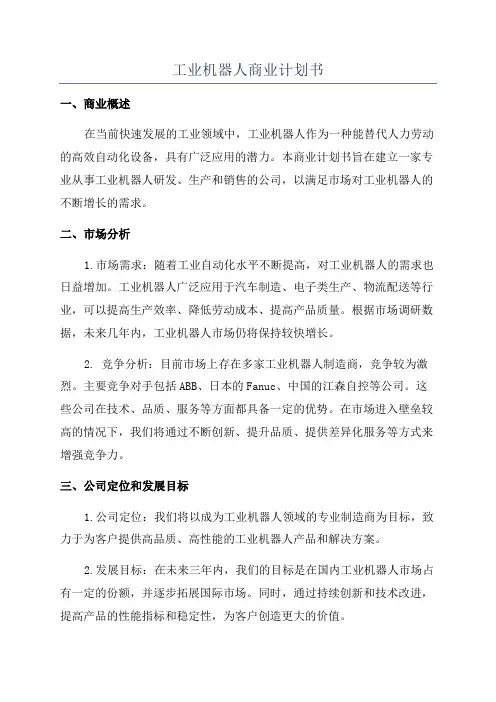 工业机器人商业计划书

一、商业概述

在当前快速发展的工业领域中，工业机器人作为一种能替代人力劳动的高效自动化设备，具有广泛应用的潜力。本商业计划书旨在建立一家专业从事工业机器人研发、生产和销售的公司，以满足市场对工业机器人的不断增长的需求。

二、市场分析

1.市场需求：随着工业自动化水平不断提高，对工业机器人的需求也日益增加。工业机器人广泛应用于汽车制造、电子类生产、物流配送等行业，可以提高生产效率、降低劳动成本、提高产品质量。根据市场调研数据，未来几年内，工业机器人市场仍将保持较快增长。

2. 竞争分析：目前市场上存在多家工业机器人制造商，竞争较为激烈。主要竞争对手包括ABB、日本的Fanuc、中国的江森自控等公司。这些公司在技术、品质、服务等方面都具备一定的优势。在市场进入壁垒较高的情况下，我们将通过不断创新、提升品质、提供差异化服务等方式来增强竞争力。

三、公司定位和发展目标

1.公司定位：我们将以成为工业机器人领域的专业制造商为目标，致力于为客户提供高品质、高性能的工业机器人产品和解决方案。

2.发展目标：在未来三年内，我们的目标是在国内工业机器人市场占有一定的份额，并逐步拓展国际市场。同时，通过持续创新和技术改进，提高产品的性能指标和稳定性，为客户创造更大的价值。